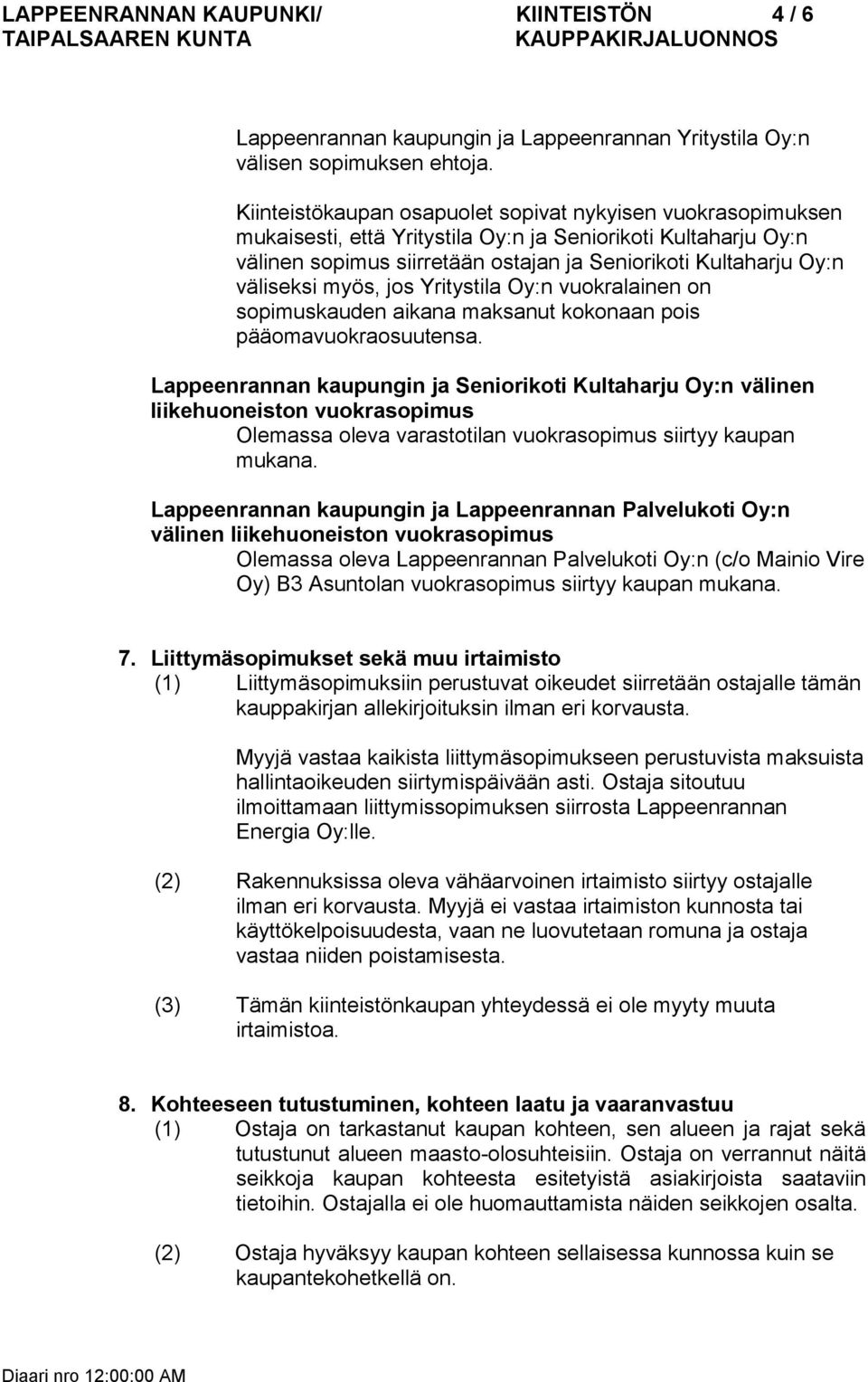 LAPPEENRANNAN KAUPUNKI/ TAIPALSAAREN KUNTA

KIINTEISTÖN KAUPPAKIRJALUONNOS

4 / 6

Lappeenrannan kaupungin ja Lappeenrannan Yritystila Oy:n välisen sopimuksen ehtoja.

Kiinteistökaupan osapuolet sopivat nykyisen vuokrasopimuksen mukaisesti, että Yritystila Oy:n ja Seniorikoti Kultaharju Oy:n välinen sopimus siirretään ostajan ja Seniorikoti Kultaharju Oy:n väliseksi myös, jos Yritystila Oy:n vuokralainen on sopimuskauden aikana maksanut kokonaan pois pääomavuokraosuutensa.

Lappeenrannan kaupungin ja Seniorikoti Kultaharju Oy:n välinen liikehuoneiston vuokrasopimus

Olemassa oleva varastotilan vuokrasopimus siirtyy kaupan mukana.

Lappeenrannan kaupungin ja Lappeenrannan Palvelukoti Oy:n välinen liikehuoneiston vuokrasopimus

Olemassa oleva Lappeenrannan Palvelukoti Oy:n (c/o Mainio Vire Oy) B3 Asuntolan vuokrasopimus siirtyy kaupan mukana.

7. Liittymäsopimukset sekä muu irtaimisto

(1) Liittymäsopimuksiin perustuvat oikeudet siirretään ostajalle tämän kauppakirjan allekirjoituksin ilman eri korvausta.

Myyjä vastaa kaikista liittymäsopimukseen perustuvista maksuista hallintaoikeuden siirtymispäivään asti. Ostaja sitoutuu ilmoittamaan liittymissopimuksen siirrosta Lappeenrannan Energia Oy:lle.

(2) Rakennuksissa oleva vähäarvoinen irtaimisto siirtyy ostajalle ilman eri korvausta. Myyjä ei vastaa irtaimiston kunnosta tai käyttökelpoisuudesta, vaan ne luovutetaan romuna ja ostaja vastaa niiden poistamisesta.

(3) Tämän kiinteistönkaupan yhteydessä ei ole myyty muuta irtaimistoa.

8. Kohteeseen tutustuminen, kohteen laatu ja vaaranvastuu

(1) Ostaja on tarkastanut kaupan kohteen, sen alueen ja rajat sekä tutustunut alueen maasto-olosuhteisiin. Ostaja on verrannut näitä seikkoja kaupan kohteesta esitetyistä asiakirjoista saataviin tietoihin. Ostajalla ei ole huomauttamista näiden seikkojen osalta.

(2) Ostaja hyväksyy kaupan kohteen sellaisessa kunnossa kuin se kaupantekohetkellä on.

Diaari nro 12:00:00 AM